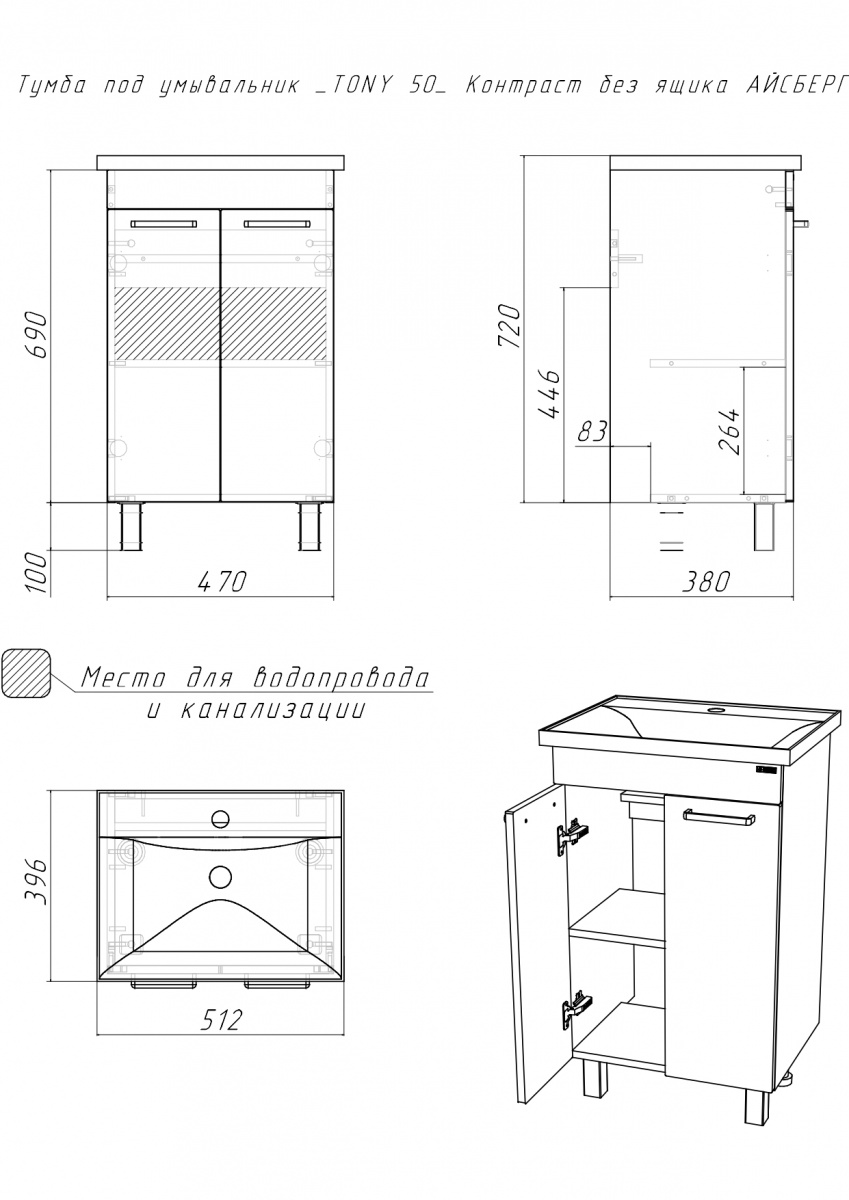 Тумба под умывальник _TONY 50_ Контраст без ящика АЙСБЕРГ

690

100

470

720

446

83

264

380

Место для водопровода и канализации

396

512